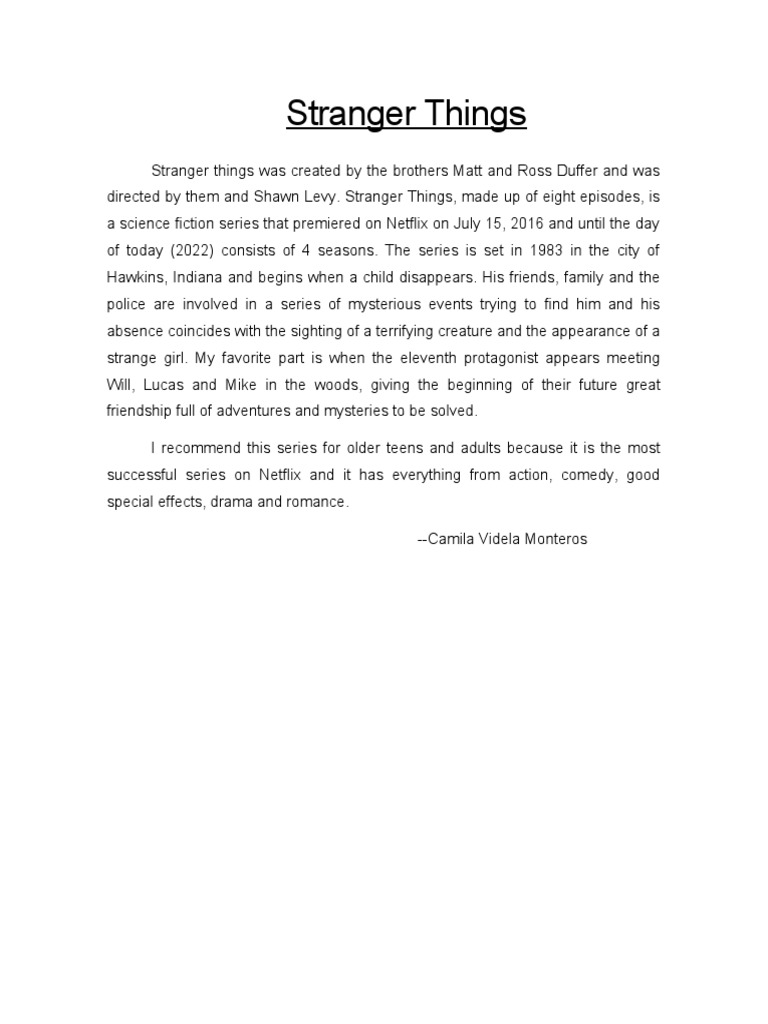 Stranger Things

Stranger things was created by the brothers Matt and Ross Duffer and was directed by them and Shawn Levy. Stranger Things, made up of eight episodes, is a science fiction series that premiered on Netflix on July 15, 2016 and until the day of today (2022) consists of 4 seasons. The series is set in 1983 in the city of Hawkins, Indiana and begins when a child disappears. His friends, family and the police are involved in a series of mysterious events trying to find him and his absence coincides with the sighting of a terrifying creature and the appearance of a strange girl. My favorite part is when the eleventh protagonist appears meeting Will, Lucas and Mike in the woods, giving the beginning of their future great friendship full of adventures and mysteries to be solved.

I recommend this series for older teens and adults because it is the most successful series on Netflix and it has everything from action, comedy, good special effects, drama and romance.

--Camila Videla Monteros